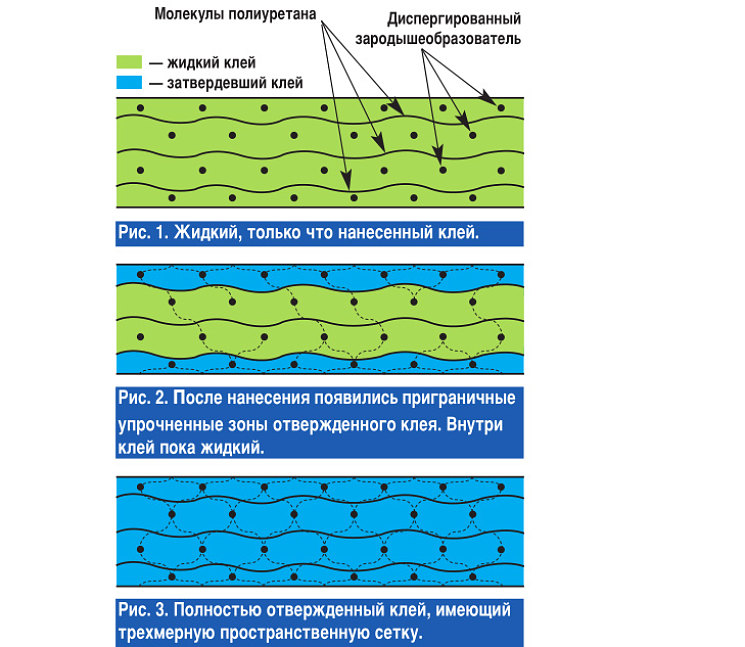 Молекулы полиуретана

Диспергированный зародышеобразователь

— жидкий клей

— затвердевший клей

Рис. 1. Жидкий, только что нанесенный клей.

Рис. 2. После нанесения появились приграничные упрочненные зоны отвержденного клея. Внутри клей пока жидкий.

Рис. 3. Полностью отвержденный клей, имеющий трехмерную пространственную сетку.